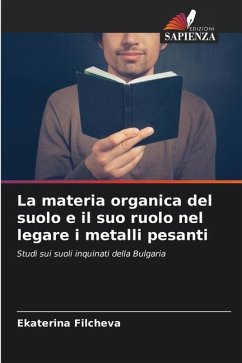 EDIZIONI
SAPIENZA

La materia organica del suolo e il suo ruolo nel legare i metalli pesanti

Studi sui suoli inquinati della Bulgaria

Ekaterina Filcheva